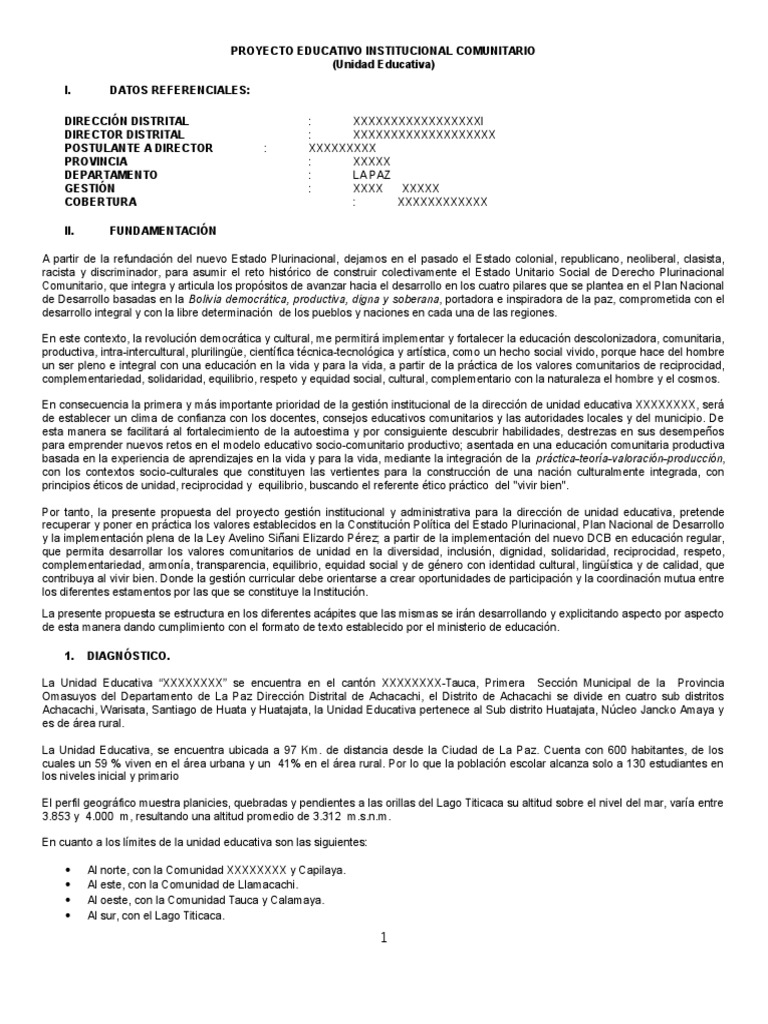 PROYECTO EDUCATIVO INSTITUCIONAL COMUNITARIO
(Unidad Educativa)

I. DATOS REFERENCIALES:

DIRECCIÓN DISTRITAL : XXXXXXXXXXXXXXXXXI
DIRECTOR DISTRITAL : XXXXXXXXXXXXXXXXXXX
POSTULANTE A DIRECTOR : XXXXXXXXX
PROVINCIA : XXXXX
DEPARTAMENTO : LA PAZ
GESTIÓN : XXXX XXXXX
COBERTURA : XXXXXXXXXXXX

II. FUNDAMENTACIÓN

A partir de la refundación del nuevo Estado Plurinacional, dejamos en el pasado el Estado colonial, republicano, neoliberal, clasista, racista y discriminador, para asumir el reto histórico de construir colectivamente el Estado Unitario Social de Derecho Plurinacional Comunitario, que integra y articula los propósitos de avanzar hacia el desarrollo en los cuatro pilares que se plantea en el Plan Nacional de Desarrollo basadas en la Bolivia democrática, productiva, digna y soberana, portadora e inspiradora de la paz, comprometida con el desarrollo integral y con la libre determinación de los pueblos y naciones en cada una de las regiones.

En este contexto, la revolución democrática y cultural, me permitirá implementar y fortalecer la educación descolonizadora, comunitaria, productiva, intra-intercultural, plurilingüe, científica técnica-tecnológica y artística, como un hecho social vivido, porque hace del hombre un ser pleno e integral con una educación en la vida y para la vida, a partir de la práctica de los valores comunitarios de reciprocidad, complementariedad, solidaridad, equilibrio, respeto y equidad social, cultural, complementario con la naturaleza el hombre y el cosmos.

En consecuencia la primera y más importante prioridad de la gestión institucional de la dirección de unidad educativa XXXXXXXX, será de establecer un clima de confianza con los docentes, consejos educativos comunitarios y las autoridades locales y del municipio. De esta manera se facilitará al fortalecimiento de la autoestima y por consiguiente descubrir habilidades, destrezas en sus desempeños para emprender nuevos retos en el modelo educativo socio-comunitario productivo; asentada en una educación comunitaria productiva basada en la experiencia de aprendizajes en la vida y para la vida, mediante la integración de la práctica-teoría-valoración-producción, con los contextos socio-culturales que constituyen las vertientes para la construcción de una nación culturalmente integrada, con principios éticos de unidad, reciprocidad y equilibrio, buscando el referente ético práctico del "vivir bien".

Por tanto, la presente propuesta del proyecto gestión institucional y administrativa para la dirección de unidad educativa, pretende recuperar y poner en práctica los valores establecidos en la Constitución Política del Estado Plurinacional, Plan Nacional de Desarrollo y la implementación plena de la Ley Avelino Siñani Elizardo Pérez; a partir de la implementación del nuevo DCB en educación regular, que permita desarrollar los valores comunitarios de unidad en la diversidad, inclusión, dignidad, solidaridad, reciprocidad, respeto, complementariedad, armonía, transparencia, equilibrio, equidad social y de género con identidad cultural, lingüística y de calidad, que contribuya al vivir bien. Donde la gestión curricular debe orientarse a crear oportunidades de participación y la coordinación mutua entre los diferentes estamentos por las que se constituye la Institución.

La presente propuesta se estructura en los diferentes acápites que las mismas se irán desarrollando y explicitando aspecto por aspecto de esta manera dando cumplimiento con el formato de texto establecido por el ministerio de educación.

1. DIAGNÓSTICO.

La Unidad Educativa "XXXXXXXX" se encuentra en el cantón XXXXXXXX-Tauca, Primera Sección Municipal de la Provincia Omasuyos del Departamento de La Paz Dirección Distrital de Achacachi, el Distrito de Achacachi se divide en cuatro sub distritos Achacachi, Warisata, Santiago de Huata y Huatajata, la Unidad Educativa pertenece al Sub distrito Huatajata, Núcleo Jancko Amaya y es de área rural.

La Unidad Educativa, se encuentra ubicada a 97 Km. de distancia desde la Ciudad de La Paz. Cuenta con 600 habitantes, de los cuales un 59 % viven en el área urbana y un 41% en el área rural. Por lo que la población escolar alcanza solo a 130 estudiantes en los niveles inicial y primario

El perfil geográfico muestra planicies, quebradas y pendientes a las orillas del Lago Titicaca su altitud sobre el nivel del mar, varía entre 3.853 y 4.000 m, resultando una altitud promedio de 3.312 m.s.n.m.

En cuanto a los límites de la unidad educativa son las siguientes:

• Al norte, con la Comunidad XXXXXXXX y Capilaya.
• Al este, con la Comunidad de Llamacachi.
• Al oeste, con la Comunidad Tauca y Calamaya.
• Al sur, con el Lago Titicaca.

1